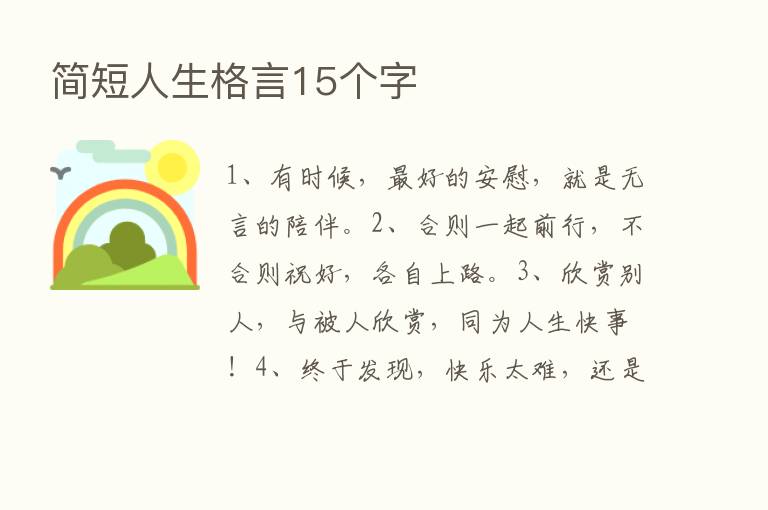 简短人生格言15个字

1、有时候，最好的安慰，就是无言的陪伴。2、合则一起前行，不合则祝好，各自上路。3、欣赏别人，与被人欣赏，同为人生快事！4、终于发现，快乐太难，还是